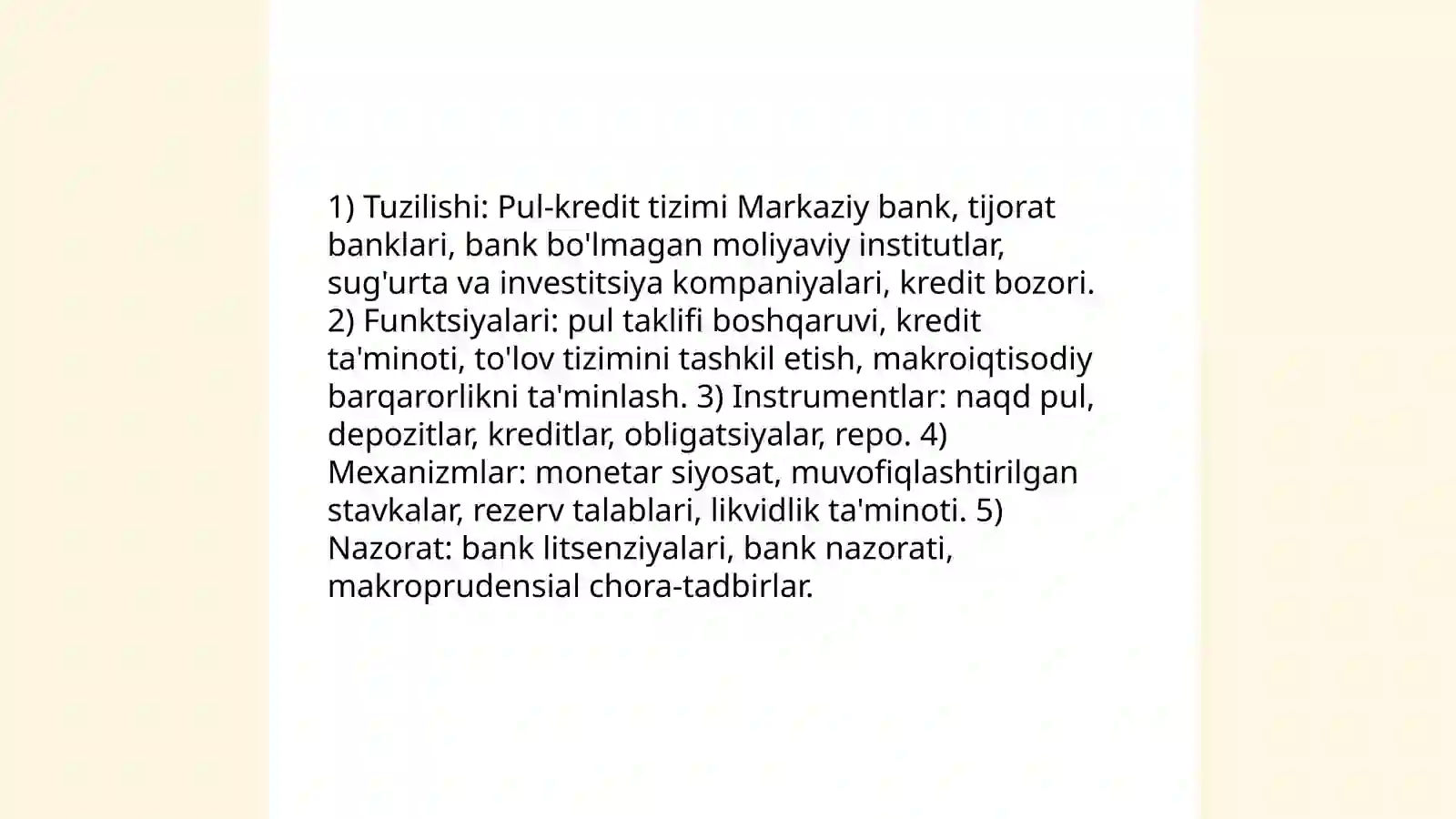 1) Tuzilishi: Pul-kredit tizimi Markaziy bank, tijorat banklari, bank bo'lmagan moliyaviy institutlar, sug'urta va investitsiya kompaniyalari, kredit bozori. 2) Funktsiyalari: pul taklifi boshqaruvi, kredit ta'minoti, to'lov tizimini tashkil etish, makroiqtisodiy barqarorlikni ta'minlash. 3) Instrumentlar: naqd pul, depozitlar, kreditlar, obligatsiyalar, repo. 4) Mexanizmlar: monetar siyosat, muvofiqlashtirilgan stavkalar, rezerv talablari, likvidlik ta'minoti. 5) Nazorat: bank litsenziyalari, bank nazorati, makroprudensial chora-tadbirlar.